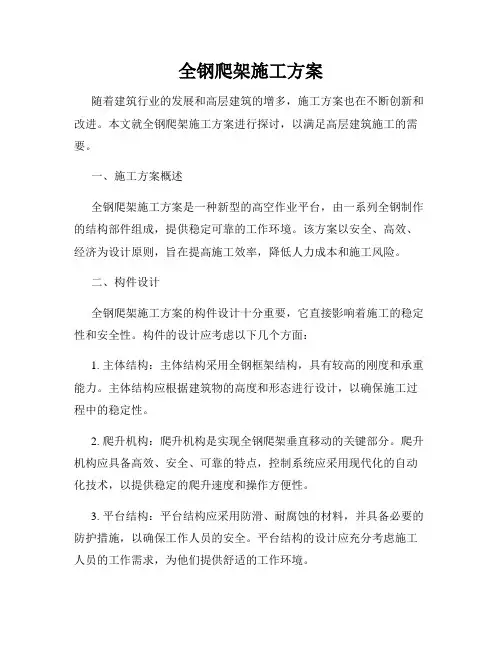 全钢爬架施工方案

随着建筑行业的发展和高层建筑的增多，施工方案也在不断创新和改进。本文就全钢爬架施工方案进行探讨，以满足高层建筑施工的需要。

一、施工方案概述

全钢爬架施工方案是一种新型的高空作业平台，由一系列全钢制作的结构部件组成，提供稳定可靠的工作环境。该方案以安全、高效、经济为设计原则，旨在提高施工效率，降低人力成本和施工风险。

二、构件设计

全钢爬架施工方案的构件设计十分重要，它直接影响着施工的稳定性和安全性。构件的设计应考虑以下几个方面：

1. 主体结构：主体结构采用全钢框架结构，具有较高的刚度和承重能力。主体结构应根据建筑物的高度和形态进行设计，以确保施工过程中的稳定性。

2. 爬升机构：爬升机构是实现全钢爬架垂直移动的关键部分。爬升机构应具备高效、安全、可靠的特点，控制系统应采用现代化的自动化技术，以提供稳定的爬升速度和操作方便性。

3. 平台结构：平台结构应采用防滑、耐腐蚀的材料，并具备必要的防护措施，以确保工作人员的安全。平台结构的设计应充分考虑施工人员的工作需求，为他们提供舒适的工作环境。